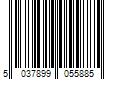 5 037899 055885